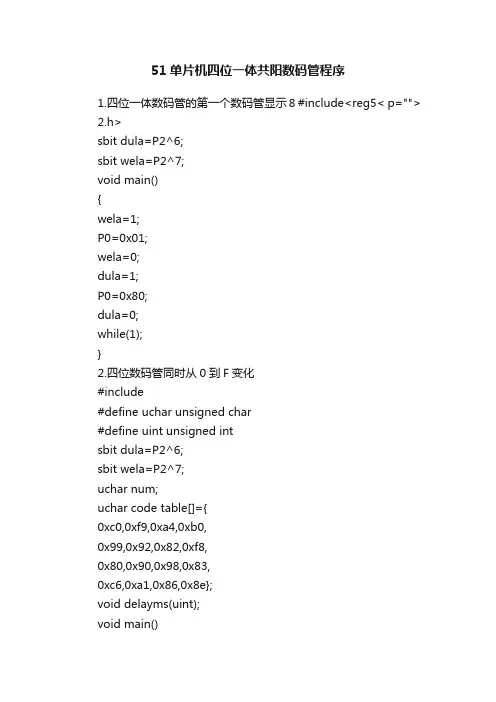 51 单片机四位一体共阳数码管程序

1.四位一体数码管的第一个数码管显示 8 #include<reg5< p="">
2.h>
sbit dula=P2^6;
sbit wela=P2^7;
void main()
{
wela=1;
P0=0x01;
wela=0;
dula=1;
P0=0x80;
dula=0;
while(1);
}
2.四位数码管同时从 0 到 F 变化
#include
#define uchar unsigned char
#define uint unsigned int
sbit dula=P2^6;
sbit wela=P2^7;
uchar num;
uchar code table[]={
0xc0,0xf9,0xa4,0xb0,
0x99,0x92,0x82,0xf8,
0x80,0x90,0x98,0x83,
0xc6,0xa1,0x86,0x8e};
void delayms(uint);
void main()